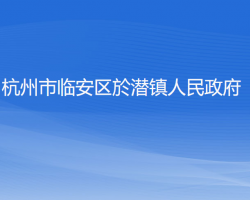 杭州市临安区於潜镇人民政府